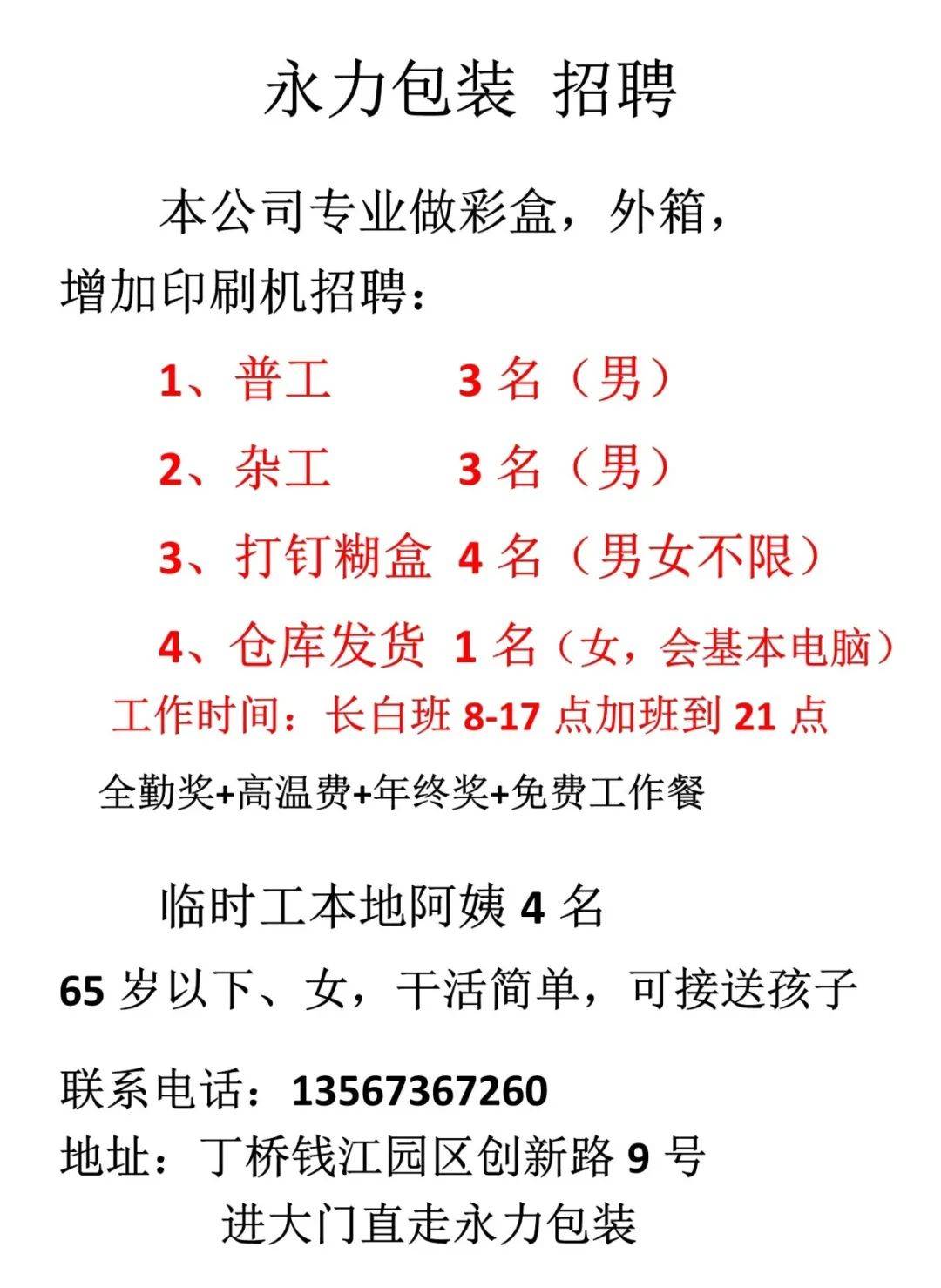 永力包装 招聘

本公司专业做彩盒，外箱，增加印刷机招聘：

1、普工 3 名（男）

2、杂工 3 名（男）

3、打钉糊盒 4 名（男女不限）

4、仓库发货 1 名（女，会基本电脑）

工作时间：长白班 8-17 点加班到 21 点

全勤奖+高温费+年终奖+免费工作餐

临时工本地阿姨 4 名

65 岁以下、女，干活简单，可接送孩子

联系电话：13567367260

地址：丁桥钱江园区创新路 9 号

进大门直走永力包装